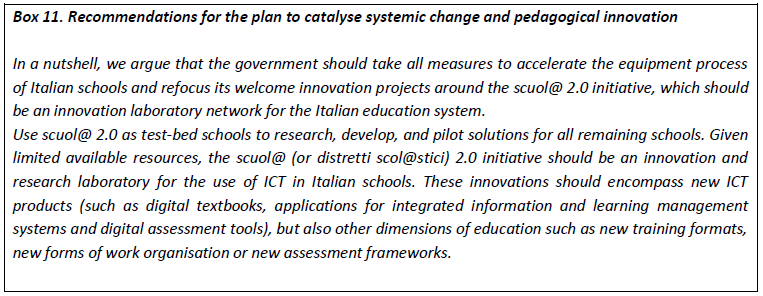 Box 11. Recommendations for the plan to catalyse systemic change and pedagogical innovation

In a nutshell, we argue that the government should take all measures to accelerate the equipment process of Italian schools and refocus its welcome innovation projects around the scuol@ 2.0 initiative, which should be an innovation laboratory network for the Italian education system.
Use scuol@ 2.0 as test-bed schools to research, develop, and pilot solutions for all remaining schools. Given limited available resources, the scuol@ (or distretti scol@stici) 2.0 initiative should be an innovation and research laboratory for the use of ICT in Italian schools. These innovations should encompass new ICT products (such as digital textbooks, applications for integrated information and learning management systems and digital assessment tools), but also other dimensions of education such as new training formats, new forms of work organisation or new assessment frameworks.